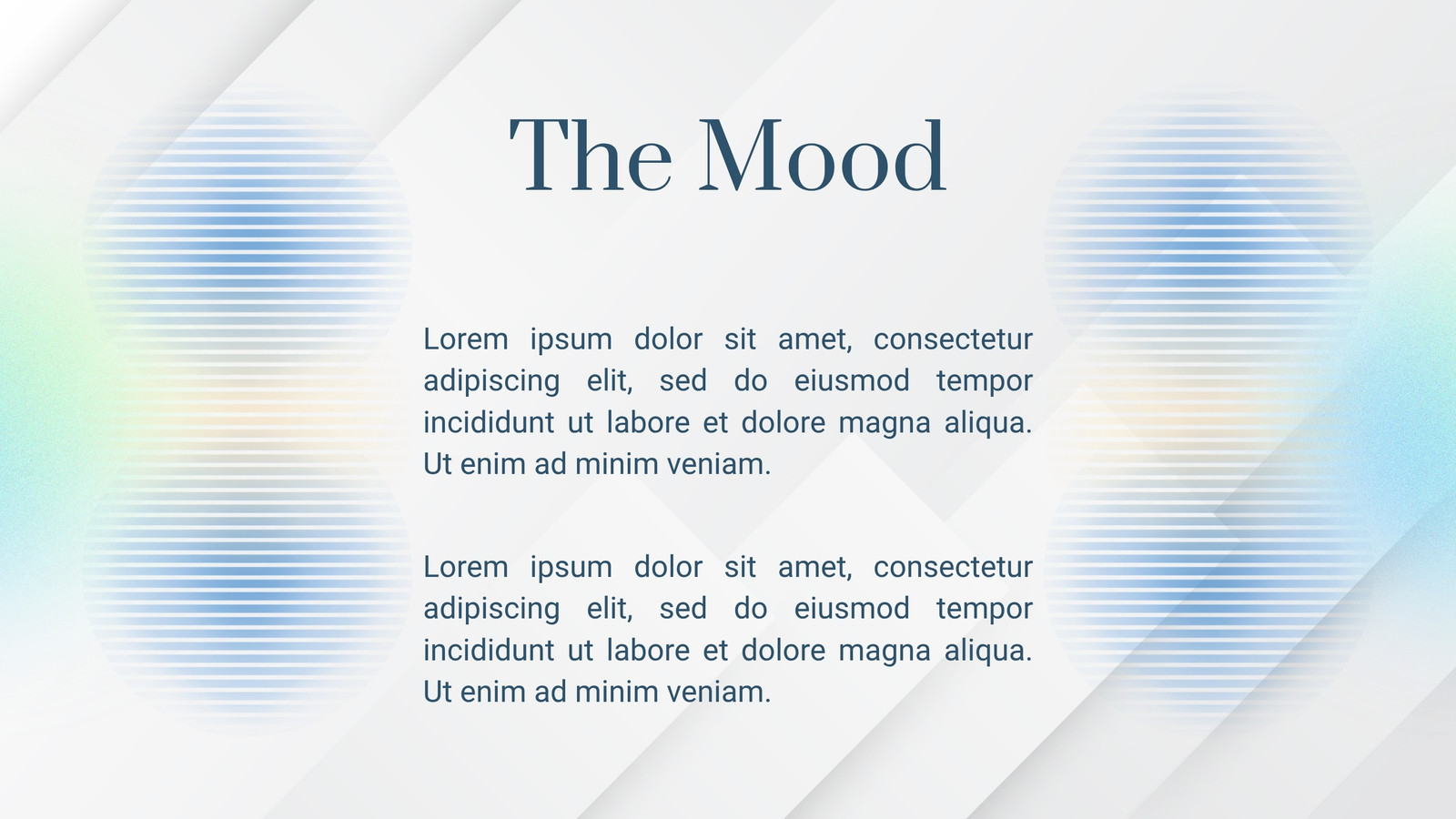 The Mood

Lorem ipsum dolor sit amet, consectetur adipiscing elit, sed do eiusmod tempor incididunt ut labore et dolore magna aliqua. Ut enim ad minim veniam.

Lorem ipsum dolor sit amet, consectetur adipiscing elit, sed do eiusmod tempor incididunt ut labore et dolore magna aliqua. Ut enim ad minim veniam.